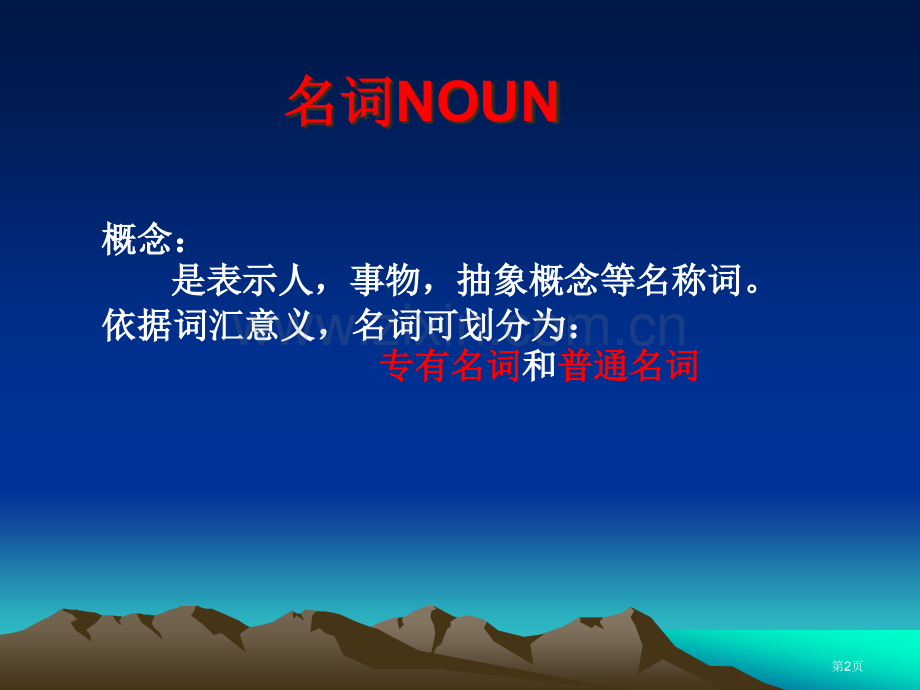 名词NOUN

概念：
是表示人，事物，抽象概念等名称词。
依据词汇意义，名词可划分为：
专有名词和普通名词

www.zixin.com.cn

第2页